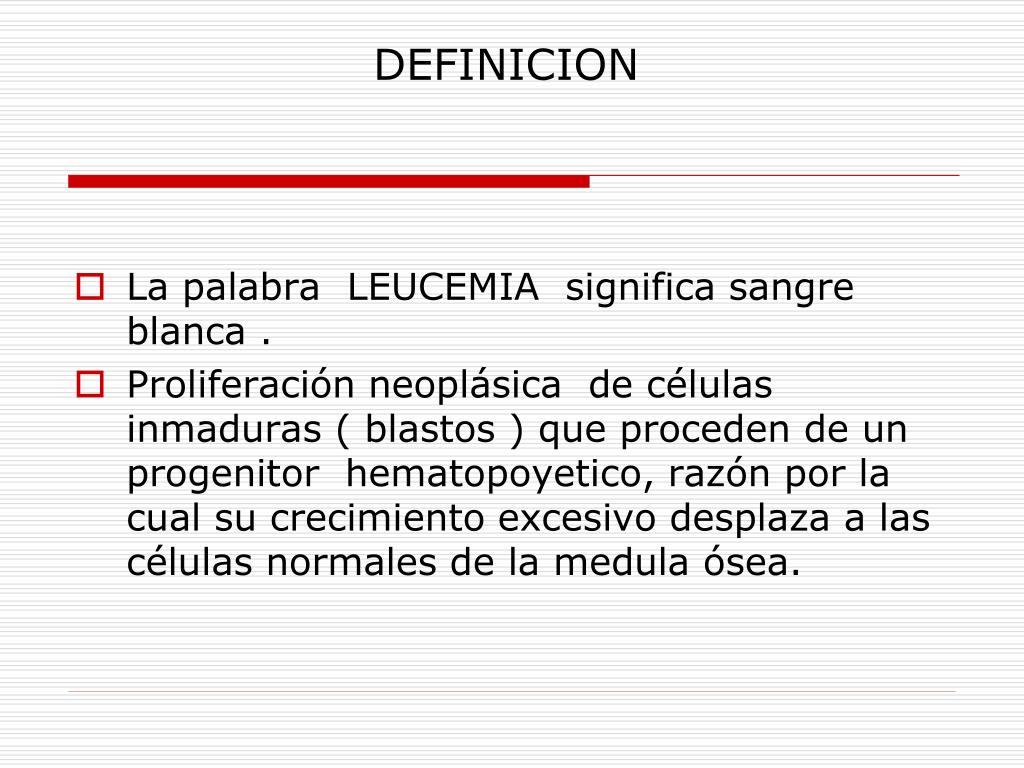 DEFINICION

La palabra LEUCEMIA significa sangre blanca .

Proliferación neoplásica de células inmaduras ( blastos ) que proceden de un progenitor hematopoyetico, razón por la cual su crecimiento excesivo desplaza a las células normales de la medula ósea.